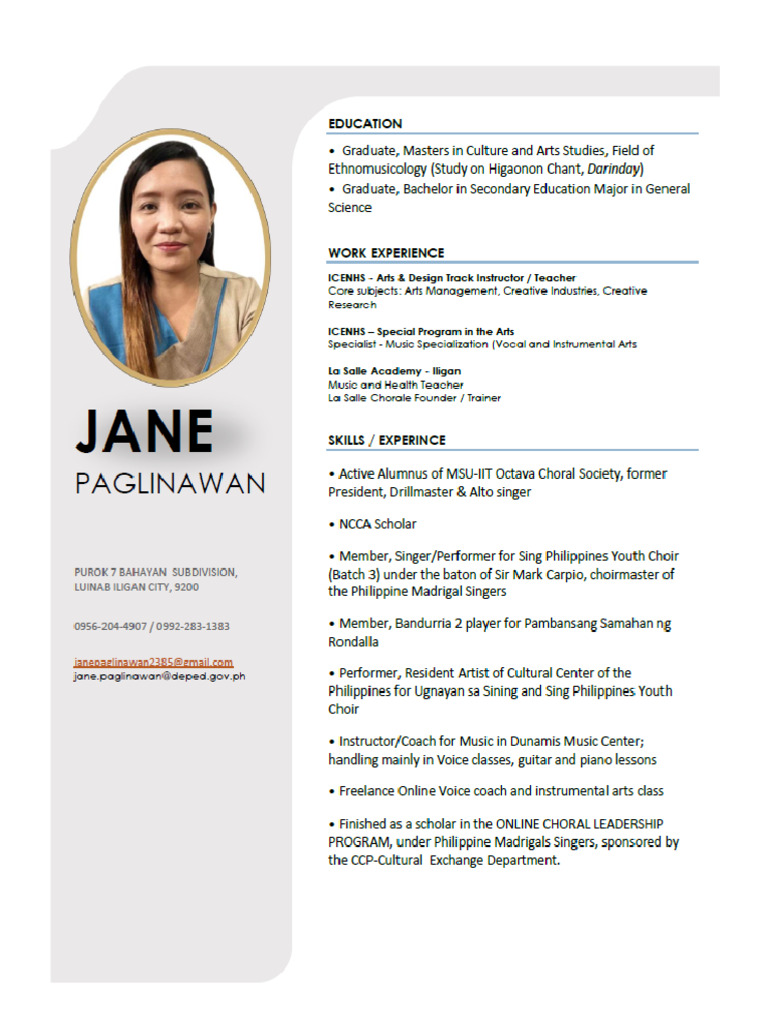 JANE
PAGLINAWAN

PUROK 7 BAHAYAN SUBDIVISION, LUINAB ILIGAN CITY, 9200

0956-204-4907 / 0992-283-1383

janepaglinawan2385@gmail.com
jane.paglinawan@deped.gov.ph

EDUCATION

• Graduate, Masters in Culture and Arts Studies, Field of Ethnomusicology (Study on Higaonon Chant, Darinday)
• Graduate, Bachelor in Secondary Education Major in General Science

WORK EXPERIENCE

ICENHS - Arts & Design Track Instructor / Teacher
Core subjects: Arts Management, Creative Industries, Creative Research

ICENHS – Special Program in the Arts
Specialist - Music Specialization (Vocal and Instrumental Arts

La Salle Academy - Iligan
Music and Health Teacher
La Salle Chorale Founder / Trainer

SKILLS / EXPERINCE

• Active Alumnus of MSU-IIT Octava Choral Society, former President, Drillmaster & Alto singer

• NCCA Scholar

• Member, Singer/Performer for Sing Philippines Youth Choir (Batch 3) under the baton of Sir Mark Carpio, choirmaster of the Philippine Madrigal Singers

• Member, Bandurria 2 player for Pambansang Samahan ng Rondalla

• Performer, Resident Artist of Cultural Center of the Philippines for Ugnayan sa Sining and Sing Philippines Youth Choir

• Instructor/Coach for Music in Dunamis Music Center; handling mainly in Voice classes, guitar and piano lessons

• Freelance Online Voice coach and instrumental arts class

• Finished as a scholar in the ONLINE CHORAL LEADERSHIP PROGRAM, under Philippine Madrigals Singers, sponsored by the CCP-Cultural Exchange Department.